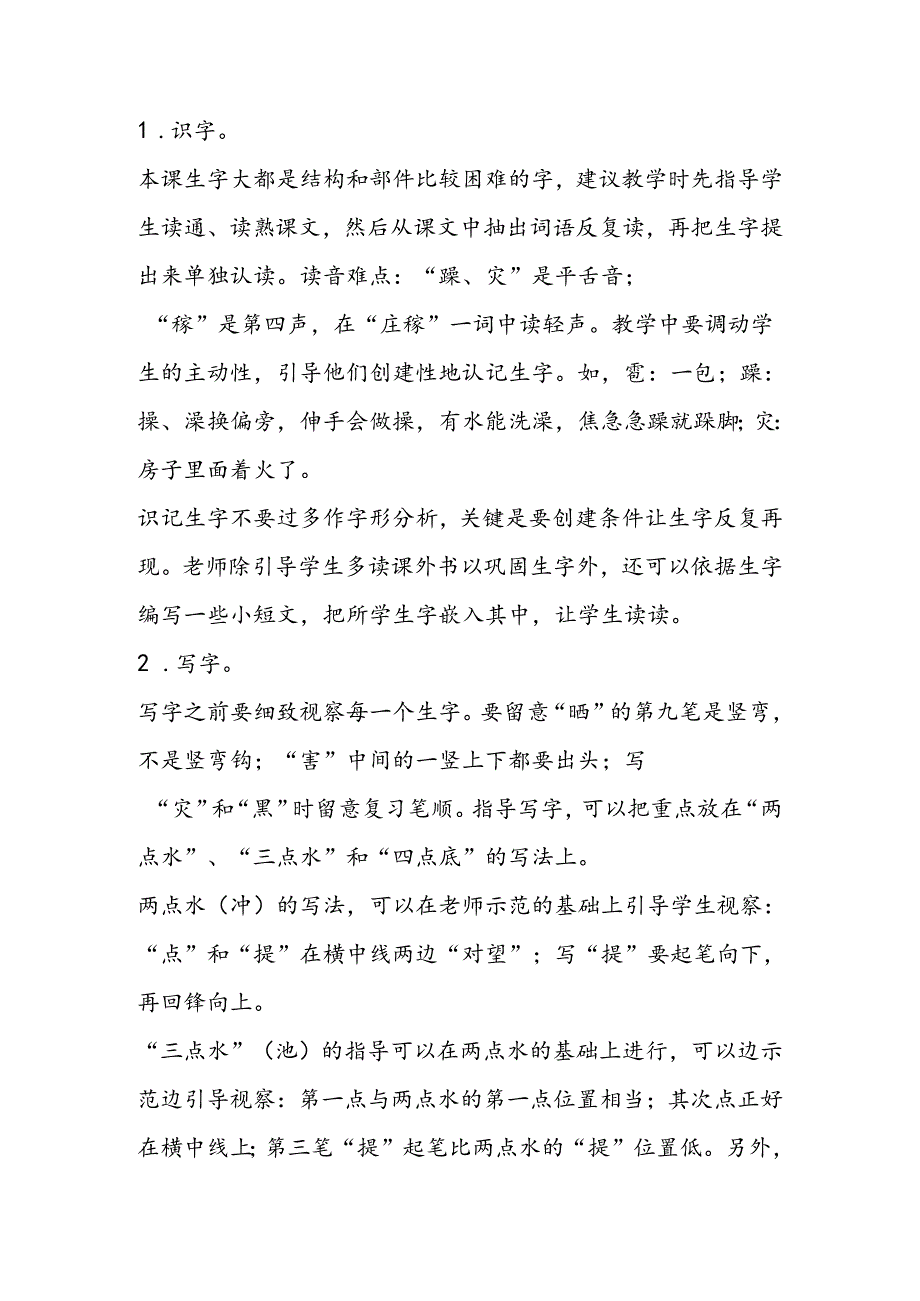 1．识字。

本课生字大都是结构和部件比较困难的字，建议教学时先指导学生读通、读熟课文，然后从课文中抽出词语反复读，再把生字提出来单独认读。读音难点：“躁、灾”是平舌音；

“稼”是第四声，在“庄稼”一词中读轻声。教学中要调动学生的主动性，引导他们创建性地认记生字。如，雹：一包；躁：操、澡换偏旁，伸手会做操，有水能洗澡，焦急急躁就跺脚；灾：房子里面着火了。

识记生字不要过多作字形分析，关键是要创建条件让生字反复再现。老师除引导学生多读课外书以巩固生字外，还可以依据生字编写一些小短文，把所学生字嵌入其中，让学生读读。

2．写字。

写字之前要细致视察每一个生字。要留意“晒”的第九笔是竖弯，不是竖弯钩；“害”中间的一竖上下都要出头；写

“灾”和“黑”时留意复习笔顺。指导写字，可以把重点放在“两点水”、“三点水”和“四点底”的写法上。

两点水（冲）的写法，可以在老师示范的基础上引导学生视察：“点”和“提”在横中线两边“对望”；写“提”要起笔向下，再回锋向上。

“三点水”（池）的指导可以在两点水的基础上进行，可以边示范边引导视察：第一点与两点水的第一点位置相当；其次点正好在横中线上；第三笔“提”起笔比两点水的“提”位置低。另外，